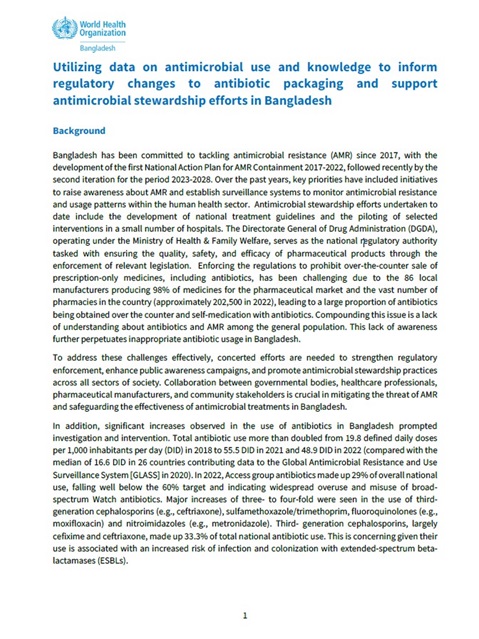 World Health Organization
Bangladesh

Utilizing data on antimicrobial use and knowledge to inform regulatory changes to antibiotic packaging and support antimicrobial stewardship efforts in Bangladesh

Background

Bangladesh has been committed to tackling antimicrobial resistance (AMR) since 2017, with the development of the first National Action Plan for AMR Containment 2017-2022, followed recently by the second iteration for the period 2023-2028. Over the past years, key priorities have included initiatives to raise awareness about AMR and establish surveillance systems to monitor antimicrobial resistance and usage patterns within the human health sector. Antimicrobial stewardship efforts undertaken to date include the development of national treatment guidelines and the piloting of selected interventions in a small number of hospitals. The Directorate General of Drug Administration (DGDA), operating under the Ministry of Health & Family Welfare, serves as the national regulatory authority tasked with ensuring the quality, safety, and efficacy of pharmaceutical products through the enforcement of relevant legislation. Enforcing the regulations to prohibit over-the-counter sale of prescription-only medicines, including antibiotics, has been challenging due to the 86 local manufacturers producing 98% of medicines for the pharmaceutical market and the vast number of pharmacies in the country (approximately 202,500 in 2022), leading to a large proportion of antibiotics being obtained over the counter and self-medication with antibiotics. Compounding this issue is a lack of understanding about antibiotics and AMR among the general population. This lack of awareness further perpetuates inappropriate antibiotic usage in Bangladesh.

To address these challenges effectively, concerted efforts are needed to strengthen regulatory enforcement, enhance public awareness campaigns, and promote antimicrobial stewardship practices across all sectors of society. Collaboration between governmental bodies, healthcare professionals, pharmaceutical manufacturers, and community stakeholders is crucial in mitigating the threat of AMR and safeguarding the effectiveness of antimicrobial treatments in Bangladesh.

In addition, significant increases observed in the use of antibiotics in Bangladesh prompted investigation and intervention. Total antibiotic use more than doubled from 19.8 defined daily doses per 1,000 inhabitants per day (DID) in 2018 to 55.5 DID in 2021 and 48.9 DID in 2022 (compared with the median of 16.6 DID in 26 countries contributing data to the Global Antimicrobial Resistance and Use Surveillance System [GLASS] in 2020). In 2022, Access group antibiotics made up 29% of overall national use, falling well below the 60% target and indicating widespread overuse and misuse of broad-spectrum Watch antibiotics. Major increases of three- to four-fold were seen in the use of third-generation cephalosporins (e.g., ceftriaxone), sulfamethoxazole/trimethoprim, fluoroquinolones (e.g., moxifloxacin) and nitroimidazoles (e.g., metronidazole). Third- generation cephalosporins, largely cefixime and ceftriaxone, made up 33.3% of total national antibiotic use. This is concerning given their use is associated with an increased risk of infection and colonization with extended-spectrum beta-lactamases (ESBLs).

1